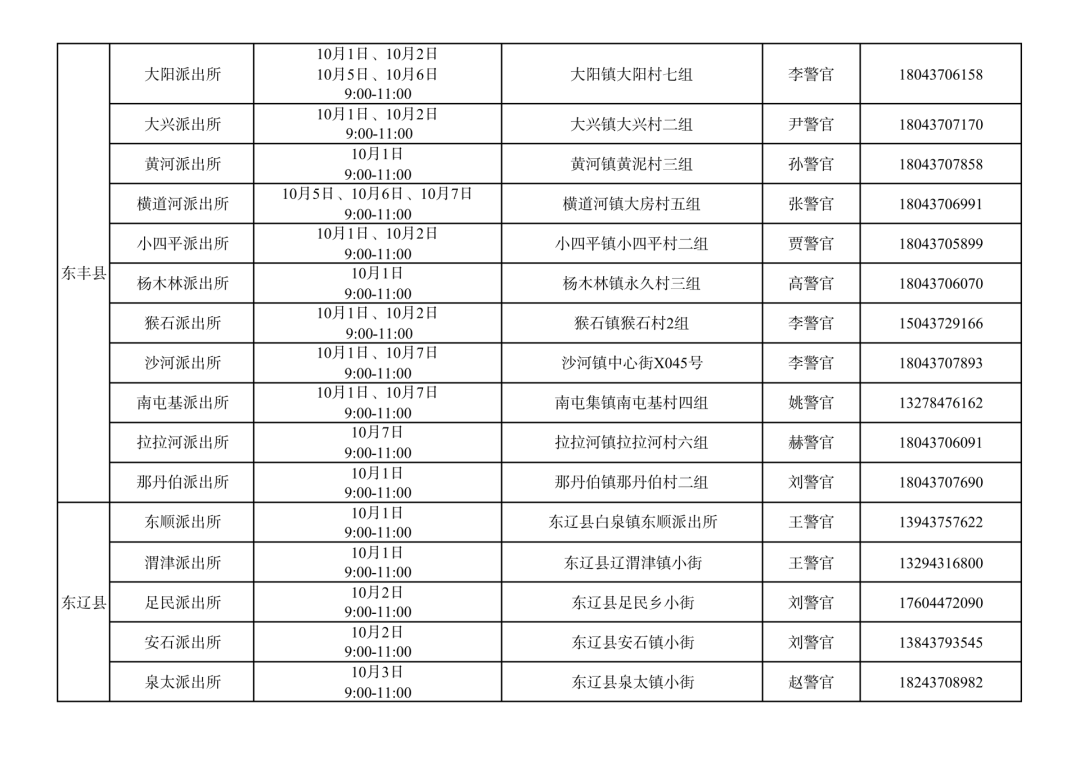 | 东丰县 | 大阳派出所 | 10月1日、10月2日 10月5日、10月6日 9:00-11:00 | 大阳镇大阳村七组 | 李警官 | 18043706158 |
|---|---|---|---|---|---|
|  | 大兴派出所 | 10月1日、10月2日 9:00-11:00 | 大兴镇大兴村二组 | 尹警官 | 18043707170 |
|  | 黄河派出所 | 10月1日 9:00-11:00 | 黄河镇黄泥村三组 | 孙警官 | 18043707858 |
|  | 横道河派出所 | 10月5日、10月6日、10月7日 9:00-11:00 | 横道河镇大房村五组 | 张警官 | 18043706991 |
|  | 小四平派出所 | 10月1日、10月2日 9:00-11:00 | 小四平镇小四平村二组 | 贾警官 | 18043705899 |
|  | 杨木林派出所 | 10月1日 9:00-11:00 | 杨木林镇永久村三组 | 高警官 | 18043706070 |
|  | 猴石派出所 | 10月1日、10月2日 9:00-11:00 | 猴石镇猴石村2组 | 李警官 | 15043729166 |
|  | 沙河派出所 | 10月1日、10月7日 9:00-11:00 | 沙河镇中心街X045号 | 李警官 | 18043707893 |
|  | 南屯基派出所 | 10月1日、10月7日 9:00-11:00 | 南屯集镇南屯基村四组 | 姚警官 | 13278476162 |
|  | 拉拉河派出所 | 10月7日 9:00-11:00 | 拉拉河镇拉拉河村六组 | 赫警官 | 18043706091 |
|  | 那丹伯派出所 | 10月1日 9:00-11:00 | 那丹伯镇那丹伯村二组 | 刘警官 | 18043707690 |
| 东辽县 | 东顺派出所 | 10月1日 9:00-11:00 | 东辽县白泉镇东顺派出所 | 王警官 | 13943757622 |
|  | 渭津派出所 | 10月1日 9:00-11:00 | 东辽县辽渭津镇小街 | 王警官 | 13294316800 |
|  | 足民派出所 | 10月2日 9:00-11:00 | 东辽县足民乡小街 | 刘警官 | 17604472090 |
|  | 安石派出所 | 10月2日 9:00-11:00 | 东辽县安石镇小街 | 刘警官 | 13843793545 |
|  | 泉太派出所 | 10月3日 9:00-11:00 | 东辽县泉太镇小街 | 赵警官 | 18243708982 |